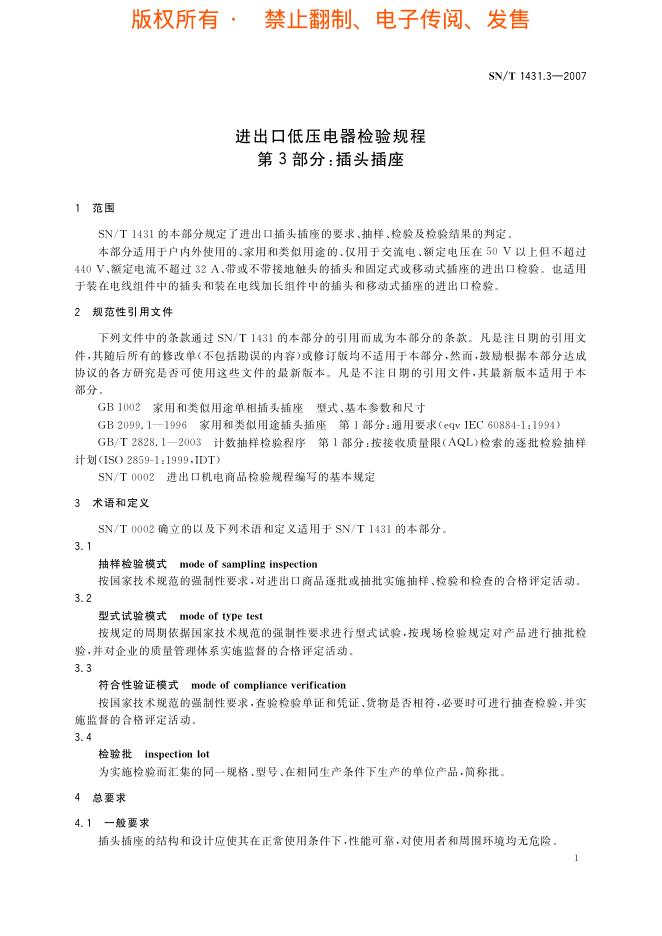 版权所有 · 禁止翻制、电子传阅、发售

SN/T 1431.3—2007

进出口低压电器检验规程
第3部分：插头插座

1 范围

SN/T 1431的本部分规定了进出口插头插座的要求、抽样、检验及检验结果的判定。

本部分适用于户内外使用的、家用和类似用途的、仅用于交流电、额定电压在50 V以上但不超过440 V、额定电流不超过32 A、带或不带接地触头的插头和固定式或移动式插座的进出口检验。也适用于装在电线组件中的插头和装在电线加长组件中的插头和移动式插座的进出口检验。

2 规范性引用文件

下列文件中的条款通过SN/T 1431的本部分的引用而成为本部分的条款。凡是注日期的引用文件，其随后所有的修改单(不包括勘误的内容)或修订版均不适用于本部分，然而，鼓励根据本部分达成协议的各方研究是否可使用这些文件的最新版本。凡是不注日期的引用文件，其最新版本适用于本部分。

GB 1002 家用和类似用途单相插头插座 型式、基本参数和尺寸

GB 2099.1—1996 家用和类似用途插头插座 第1部分：通用要求(eqv IEC 60884-1:1994)

GB/T 2828.1—2003 计数抽样检验程序 第1部分：按接收质量限(AQL)检索的逐批检验抽样计划(ISO 2859-1:1999,IDT)

SN/T 0002 进出口机电商品检验规程编写的基本规定

3 术语和定义

SN/T 0002确立的以及下列术语和定义适用于SN/T 1431的本部分。

3.1
抽样检验模式 mode of sampling inspection
按国家技术规范的强制性要求，对进出口商品逐批或抽批实施抽样、检验和检查的合格评定活动。

3.2
型式试验模式 mode of type test
按规定的周期依据国家技术规范的强制性要求进行型式试验，按现场检验规定对产品进行抽批检验，并对企业的质量管理体系实施监督的合格评定活动。

3.3
符合性验证模式 mode of compliance verification
按国家技术规范的强制性要求，查验检验单证和凭证、货物是否相符，必要时可进行抽查检验，并实施监督的合格评定活动。

3.4
检验批 inspection lot
为实施检验而汇集的同一规格、型号、在相同生产条件下生产的单位产品，简称批。

4 总要求

4.1 一般要求
插头插座的结构和设计应使其在正常使用条件下，性能可靠，对使用者和周围环境均无危险。

1